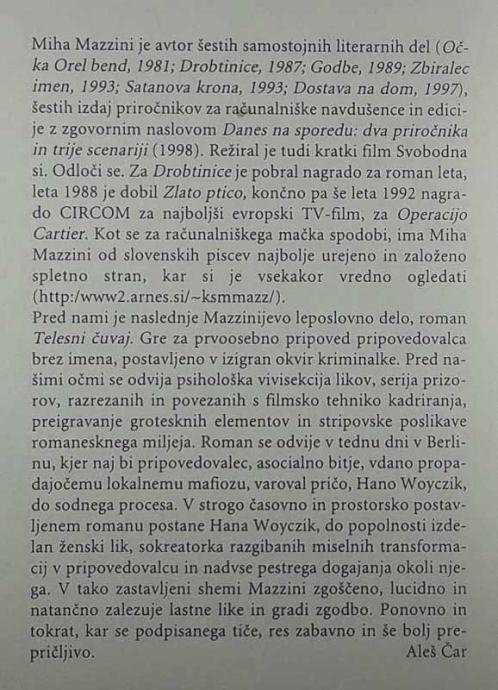 Miha Mazzini je avtor šestih samostojnih literarnih del (Očka Orel bend, 1981; Drobtinice, 1987; Godbe, 1989; Zbiralec imen, 1993; Satanova krona, 1993; Dostava na dom, 1997), šestih izdaj priročnikov za računalniške navdušence in edicije z zgovornim naslovom Danes na sporedu: dva priročnika in trije scenariji (1998). Režiral je tudi kratki film Svobodna si. Odloči se. Za Drobtinice je pobral nagrado za roman leta, leta 1988 je dobil Zlato ptico, končno pa še leta 1992 nagrado CIRCOM za najboljši evropski TV-film, za Operacijo Cartier. Kot se za računalniškega mačka spodobi, ima Miha Mazzini od slovenskih piscev najbolje urejeno in založeno spletno stran, kar si je vsekakor vredno ogledati (http:/www2.arnes.si/~ksmmazz/).
Pred nami je naslednje Mazzinijevo leposlovno delo, roman Telesni čuvaj. Gre za prvoosebno pripoved pripovedovalca brez imena, postavljeno v izigran okvir kriminalke. Pred našimi očmi se odvija psihološka vivisekcija likov, serija prizorov, razrezanih in povezanih s filmsko tehniko kadriranja, preigravanje grotesknih elementov in stripovske poslikave romanesknega miljeja. Roman se odvije v tednu dni v Berlinu, kjer naj bi pripovedovalec, asocialno bitje, vdano propadajočemu lokalnemu mafiozu, varoval pričo, Hano Woyczik, do sodnega procesa. V strogo časovno in prostorsko postavljenem romanu postane Hana Woyczik, do popolnosti izdelan ženski lik, sokreatorka razgibanih miselnih transformacij v pripovedovalcu in nadvse pestrega dogajanja okoli njega. V tako zastavljeni shemi Mazzini zgoščeno, lucidno in natančno zalezuje lastne like in gradi zgodbo. Ponovno in tokrat, kar se podpisanega tiče, res zabavno in še bolj prepričljivo.
Aleš Čar